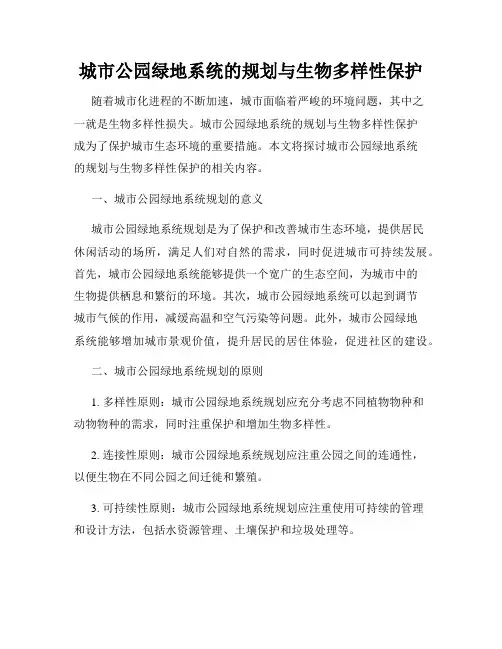 城市公园绿地系统的规划与生物多样性保护

随着城市化进程的不断加速，城市面临着严峻的环境问题，其中之一就是生物多样性损失。城市公园绿地系统的规划与生物多样性保护成为了保护城市生态环境的重要措施。本文将探讨城市公园绿地系统的规划与生物多样性保护的相关内容。

一、城市公园绿地系统规划的意义

城市公园绿地系统规划是为了保护和改善城市生态环境，提供居民休闲活动的场所，满足人们对自然的需求，同时促进城市可持续发展。首先，城市公园绿地系统能够提供一个宽广的生态空间，为城市中的生物提供栖息和繁衍的环境。其次，城市公园绿地系统可以起到调节城市气候的作用，减缓高温和空气污染等问题。此外，城市公园绿地系统能够增加城市景观价值，提升居民的居住体验，促进社区的建设。

二、城市公园绿地系统规划的原则

1. 多样性原则：城市公园绿地系统规划应充分考虑不同植物物种和动物物种的需求，同时注重保护和增加生物多样性。

2. 连接性原则：城市公园绿地系统规划应注重公园之间的连通性，以便生物在不同公园之间迁徙和繁殖。

3. 可持续性原则：城市公园绿地系统规划应注重使用可持续的管理和设计方法，包括水资源管理、土壤保护和垃圾处理等。